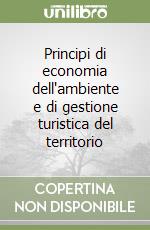 unilibro

Principi di economia dell'ambiente e di gestione turistica del territorio

COPERTINA NON DISPONIBILE